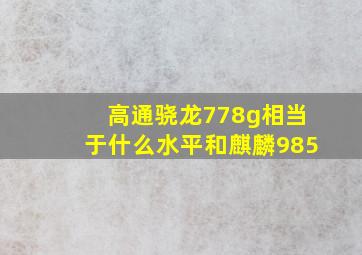 高通骁龙778g相当于什么水平和麒麟985